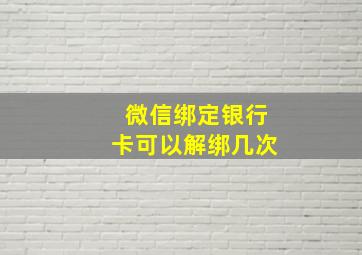 微信绑定银行卡可以解绑几次